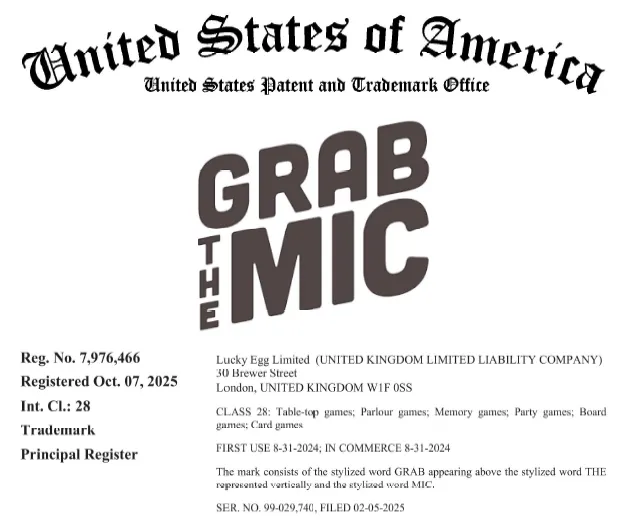 United States of America
United States Patent and Trademark Office

GRAB
THE
MIC

Reg. No. 7,976,466
Registered Oct. 07, 2025
Int. Cl.: 28
Trademark
Principal Register

Lucky Egg Limited (UNITED KINGDOM LIMITED LIABILITY COMPANY)
30 Brewer Street
London, UNITED KINGDOM W1F 0SS

CLASS 28: Table-top games; Parlour games; Memory games; Party games; Board games; Card games

FIRST USE 8-31-2024; IN COMMERCE 8-31-2024

The mark consists of the stylized word GRAB appearing above the stylized word THE represented vertically and the stylized word MIC.

SER. NO. 99-029,740, FILED 02-05-2025